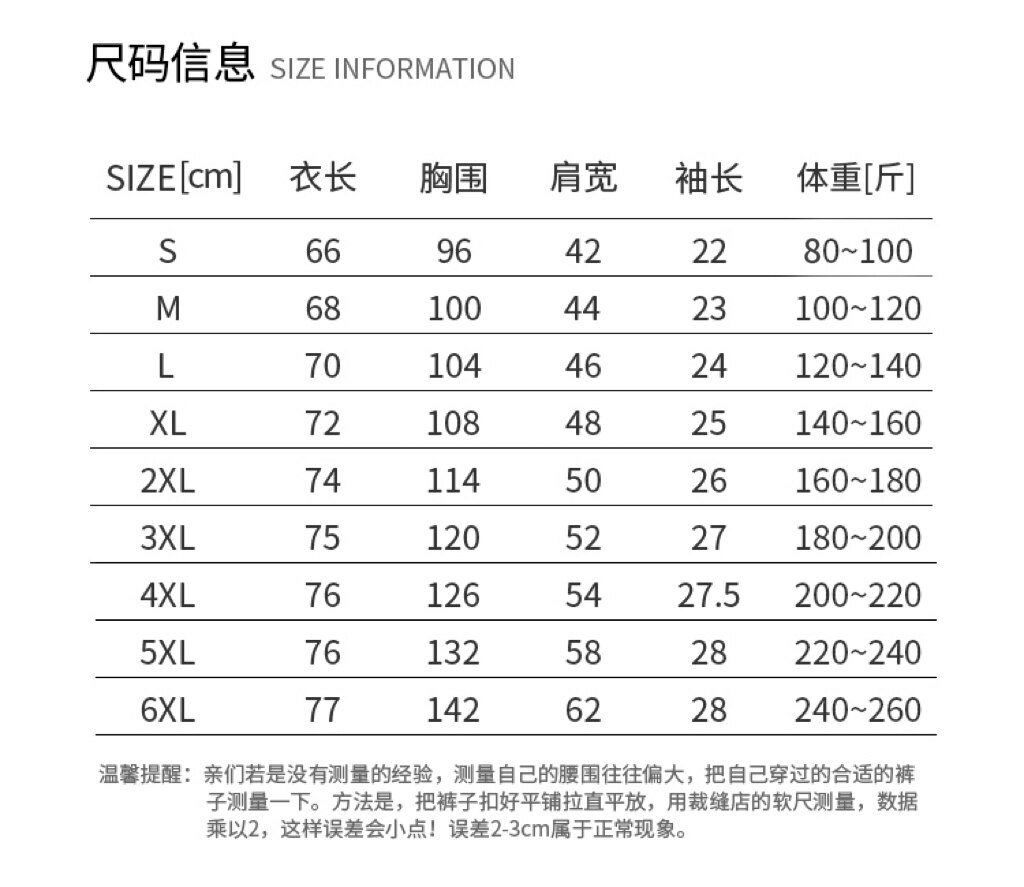 尺码信息 SIZE INFORMATION

| SIZE[cm] | 衣长 | 胸围 | 肩宽 | 袖长 | 体重[斤] |
|---|---|---|---|---|---|
| S | 66 | 96 | 42 | 22 | 80~100 |
| M | 68 | 100 | 44 | 23 | 100~120 |
| L | 70 | 104 | 46 | 24 | 120~140 |
| XL | 72 | 108 | 48 | 25 | 140~160 |
| 2XL | 74 | 114 | 50 | 26 | 160~180 |
| 3XL | 75 | 120 | 52 | 27 | 180~200 |
| 4XL | 76 | 126 | 54 | 27.5 | 200~220 |
| 5XL | 76 | 132 | 58 | 28 | 220~240 |
| 6XL | 77 | 142 | 62 | 28 | 240~260 |

温馨提醒：亲们若是没有测量的经验，测量自己的腰围往往偏大，把自己穿过的合适的裤子测量一下。方法是，把裤子扣好平铺拉直平放，用裁缝店的软尺测量，数据乘以2，这样误差会小点！误差2-3cm属于正常现象。